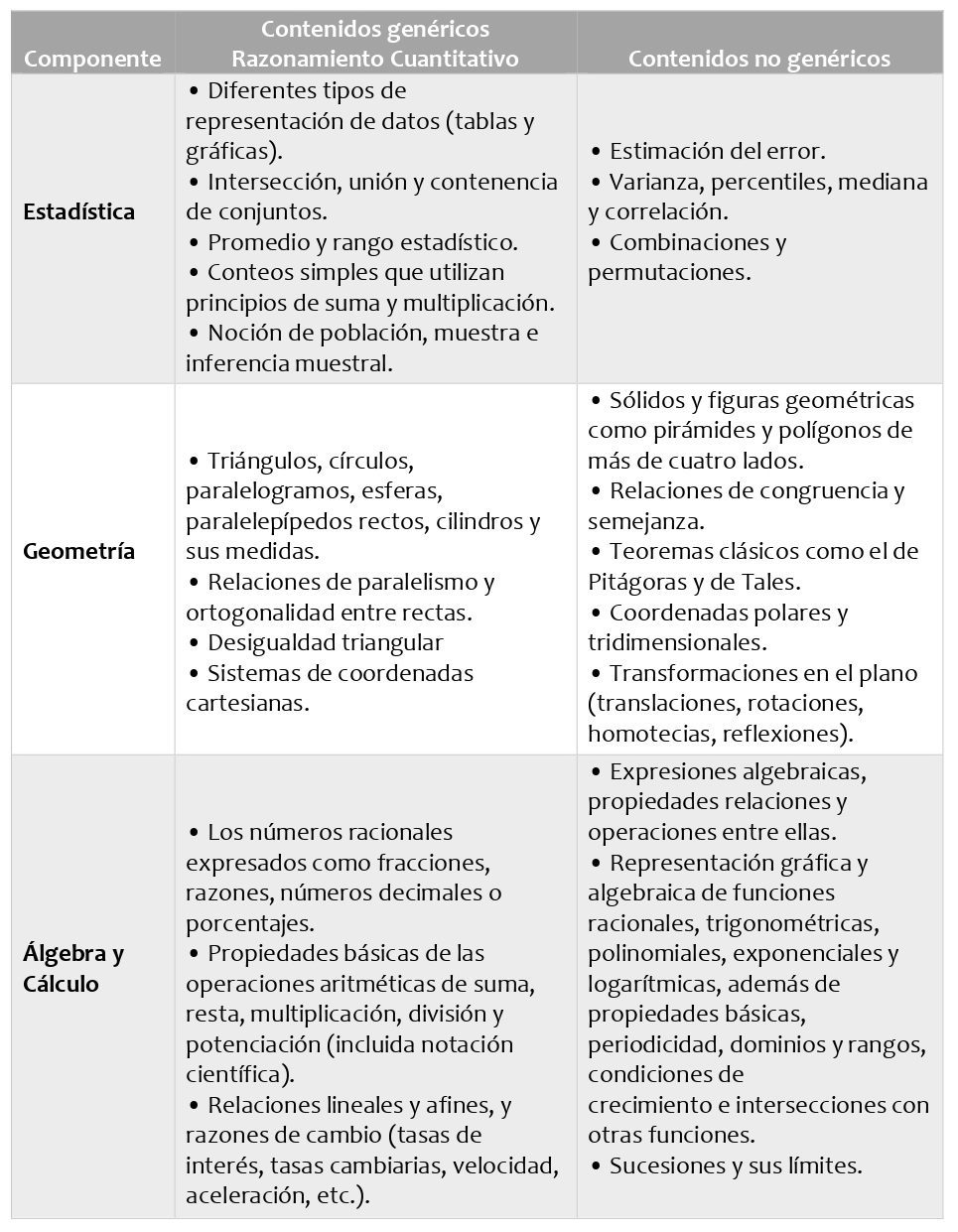 | Componente | Contenidos genéricos Razonamiento Cuantitativo | Contenidos no genéricos |
|---|---|---|
| **Estadística** | • Diferentes tipos de representación de datos (tablas y gráficas). • Intersección, unión y contenencia de conjuntos. • Promedio y rango estadístico. • Conteos simples que utilizan principios de suma y multiplicación. • Noción de población, muestra e inferencia muestral. | • Estimación del error. • Varianza, percentiles, mediana y correlación. • Combinaciones y permutaciones. |
| **Geometría** | • Triángulos, círculos, paralelogramos, esferas, paralelepípedos rectos, cilindros y sus medidas. • Relaciones de paralelismo y ortogonalidad entre rectas. • Desigualdad triangular • Sistemas de coordenadas cartesianas. | • Sólidos y figuras geométricas como pirámides y polígonos de más de cuatro lados. • Relaciones de congruencia y semejanza. • Teoremas clásicos como el de Pitágoras y de Tales. • Coordenadas polares y tridimensionales. • Transformaciones en el plano (translaciones, rotaciones, homotecias, reflexiones). |
| **Álgebra y Cálculo** | • Los números racionales expresados como fracciones, razones, números decimales o porcentajes. • Propiedades básicas de las operaciones aritméticas de suma, resta, multiplicación, división y potenciación (incluida notación científica). • Relaciones lineales y afines, y razones de cambio (tasas de interés, tasas cambiarias, velocidad, aceleración, etc.). | • Expresiones algebraicas, propiedades relaciones y operaciones entre ellas. • Representación gráfica y algebraica de funciones racionales, trigonométricas, polinomiales, exponenciales y logarítmicas, además de propiedades básicas, periodicidad, dominios y rangos, condiciones de crecimiento e intersecciones con otras funciones. • Sucesiones y sus límites. |